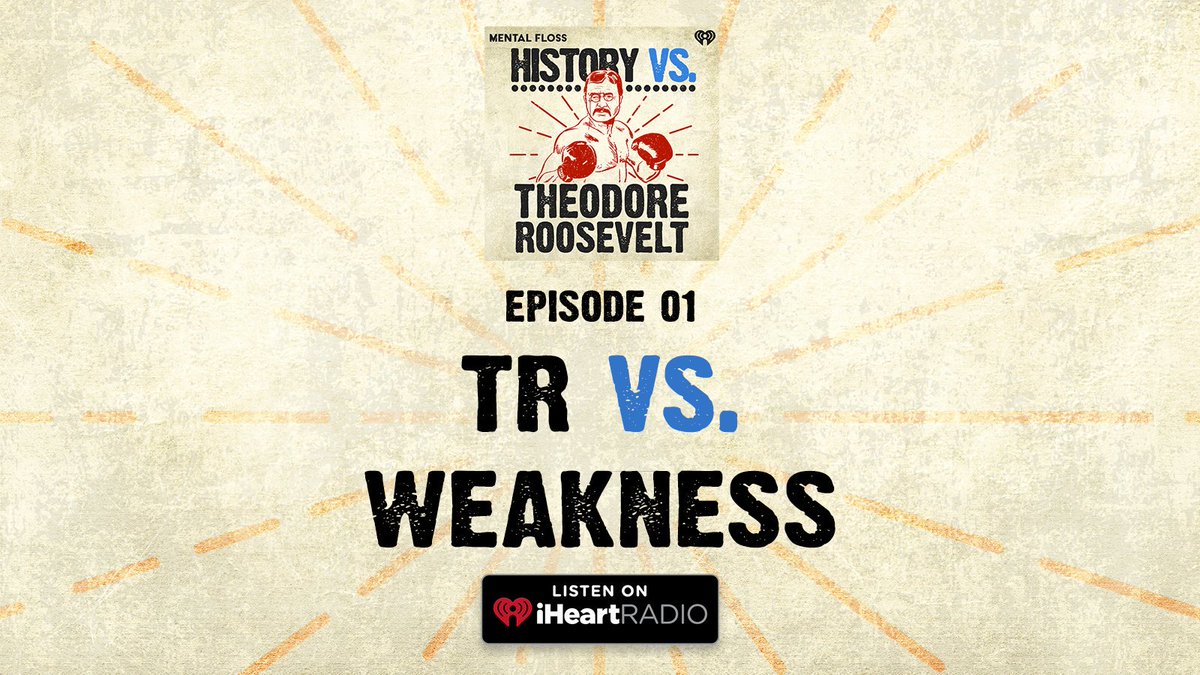 MENTAL FLOSS

HISTORY VS.

THEODORE ROOSEVELT

EPISODE 01

TR VS. WEAKNESS

LISTEN ON iHeartRADIO